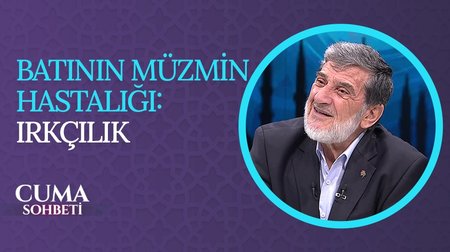 BATININ MÜZMİN HASTALIĞI:
IRKÇILIK

CUMA
SOHBETİ